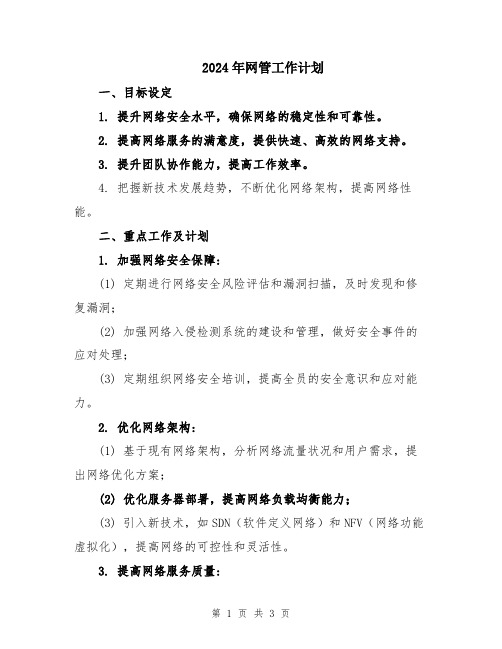 2024年网管工作计划

一、目标设定

1. 提升网络安全水平，确保网络的稳定性和可靠性。

2. 提高网络服务的满意度，提供快速、高效的网络支持。

3. 提升团队协作能力，提高工作效率。

4. 把握新技术发展趋势，不断优化网络架构，提高网络性能。

二、重点工作及计划

1. 加强网络安全保障：

(1) 定期进行网络安全风险评估和漏洞扫描，及时发现和修复漏洞；

(2) 加强网络入侵检测系统的建设和管理，做好安全事件的应对处理；

(3) 定期组织网络安全培训，提高全员的安全意识和应对能力。

2. 优化网络架构：

(1) 基于现有网络架构，分析网络流量状况和用户需求，提出网络优化方案；

(2) 优化服务器部署，提高网络负载均衡能力；

(3) 引入新技术，如SDN（软件定义网络）和NFV（网络功能虚拟化），提高网络的可控性和灵活性。

3. 提高网络服务质量：

第 1 页 共 3 页